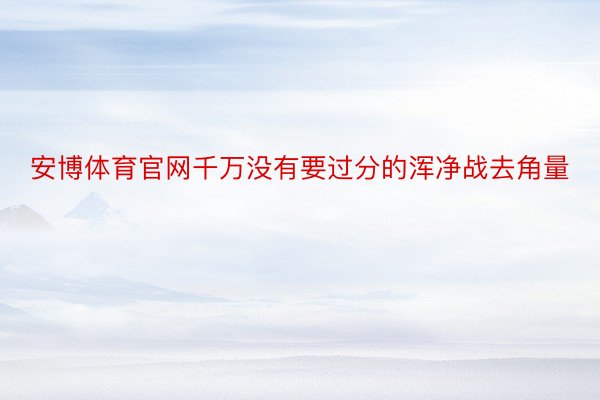 安博体育官网千万没有要过分的浑净战去角量